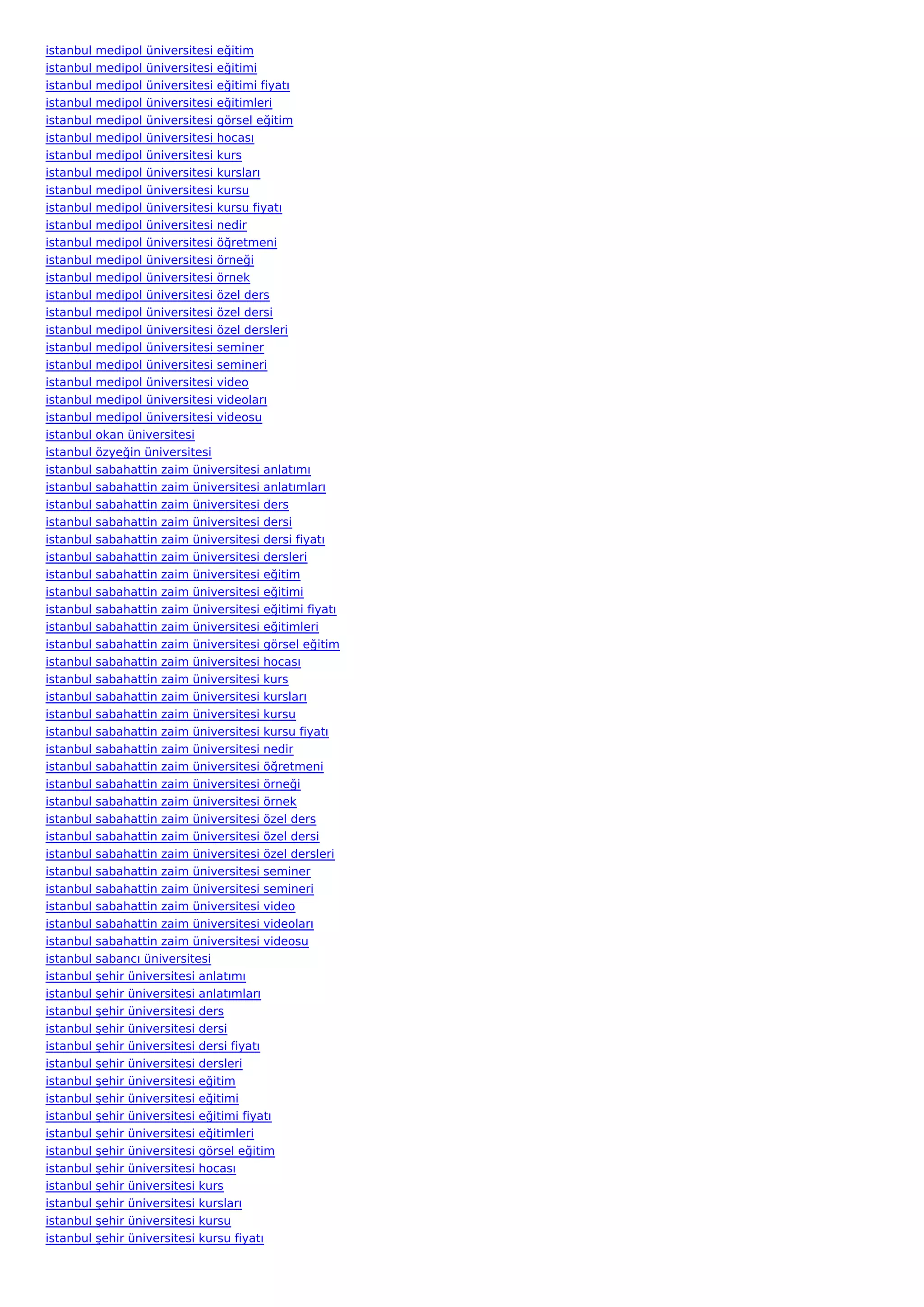 istanbul medipol üniversitesi eğitim
istanbul medipol üniversitesi eğitimi
istanbul medipol üniversitesi eğitimi fiyatı
istanbul medipol üniversitesi eğitimleri
istanbul medipol üniversitesi görsel eğitim
istanbul medipol üniversitesi hocası
istanbul medipol üniversitesi kurs
istanbul medipol üniversitesi kursları
istanbul medipol üniversitesi kursu
istanbul medipol üniversitesi kursu fiyatı
istanbul medipol üniversitesi nedir
istanbul medipol üniversitesi öğretmeni
istanbul medipol üniversitesi örneği
istanbul medipol üniversitesi örnek
istanbul medipol üniversitesi özel ders
istanbul medipol üniversitesi özel dersi
istanbul medipol üniversitesi özel dersleri
istanbul medipol üniversitesi seminer
istanbul medipol üniversitesi semineri
istanbul medipol üniversitesi video
istanbul medipol üniversitesi videoları
istanbul medipol üniversitesi videosu
istanbul okan üniversitesi
istanbul özyeğin üniversitesi
istanbul sabahattin zaim üniversitesi anlatımı
istanbul sabahattin zaim üniversitesi anlatımları
istanbul sabahattin zaim üniversitesi ders
istanbul sabahattin zaim üniversitesi dersi
istanbul sabahattin zaim üniversitesi dersi fiyatı
istanbul sabahattin zaim üniversitesi dersleri
istanbul sabahattin zaim üniversitesi eğitim
istanbul sabahattin zaim üniversitesi eğitimi
istanbul sabahattin zaim üniversitesi eğitimi fiyatı
istanbul sabahattin zaim üniversitesi eğitimleri
istanbul sabahattin zaim üniversitesi görsel eğitim
istanbul sabahattin zaim üniversitesi hocası
istanbul sabahattin zaim üniversitesi kurs
istanbul sabahattin zaim üniversitesi kursları
istanbul sabahattin zaim üniversitesi kursu
istanbul sabahattin zaim üniversitesi kursu fiyatı
istanbul sabahattin zaim üniversitesi nedir
istanbul sabahattin zaim üniversitesi öğretmeni
istanbul sabahattin zaim üniversitesi örneği
istanbul sabahattin zaim üniversitesi örnek
istanbul sabahattin zaim üniversitesi özel ders
istanbul sabahattin zaim üniversitesi özel dersi
istanbul sabahattin zaim üniversitesi özel dersleri
istanbul sabahattin zaim üniversitesi seminer
istanbul sabahattin zaim üniversitesi semineri
istanbul sabahattin zaim üniversitesi video
istanbul sabahattin zaim üniversitesi videoları
istanbul sabahattin zaim üniversitesi videosu
istanbul sabancı üniversitesi
istanbul şehir üniversitesi anlatımı
istanbul şehir üniversitesi anlatımları
istanbul şehir üniversitesi ders
istanbul şehir üniversitesi dersi
istanbul şehir üniversitesi dersi fiyatı
istanbul şehir üniversitesi dersleri
istanbul şehir üniversitesi eğitim
istanbul şehir üniversitesi eğitimi
istanbul şehir üniversitesi eğitimi fiyatı
istanbul şehir üniversitesi eğitimleri
istanbul şehir üniversitesi görsel eğitim
istanbul şehir üniversitesi hocası
istanbul şehir üniversitesi kurs
istanbul şehir üniversitesi kursları
istanbul şehir üniversitesi kursu
istanbul şehir üniversitesi kursu fiyatı